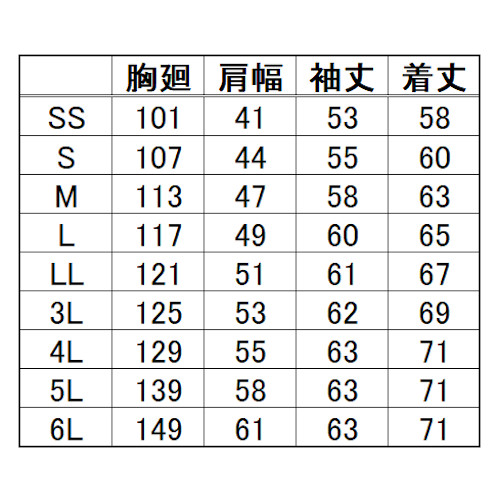 |  | 胸廻 | 肩幅 | 袖丈 | 着丈 |
|---|---|---|---|---|
| SS | 101 | 41 | 53 | 58 |
| S | 107 | 44 | 55 | 60 |
| M | 113 | 47 | 58 | 63 |
| L | 117 | 49 | 60 | 65 |
| LL | 121 | 51 | 61 | 67 |
| 3L | 125 | 53 | 62 | 69 |
| 4L | 129 | 55 | 63 | 71 |
| 5L | 139 | 58 | 63 | 71 |
| 6L | 149 | 61 | 63 | 71 |